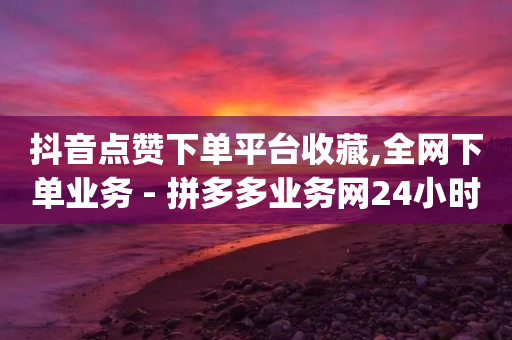 抖音点赞下单平台收藏,全网下单业务 - 拼多多业务网24小时